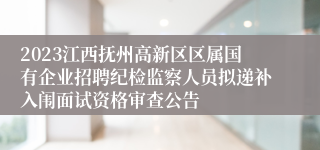 2023江西抚州高新区区属国有企业招聘纪检监察人员拟递补入闱面试资格审查公告